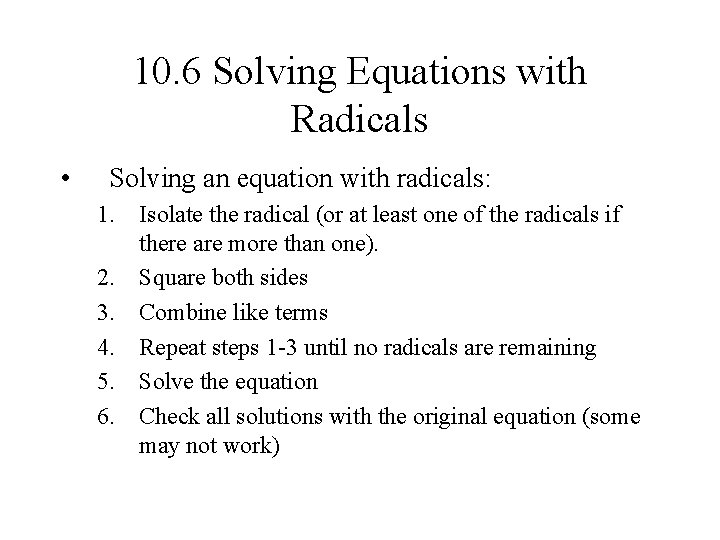 10.6 Solving Equations with Radicals

• Solving an equation with radicals:
1. Isolate the radical (or at least one of the radicals if there are more than one).
2. Square both sides
3. Combine like terms
4. Repeat steps 1-3 until no radicals are remaining
5. Solve the equation
6. Check all solutions with the original equation (some may not work)